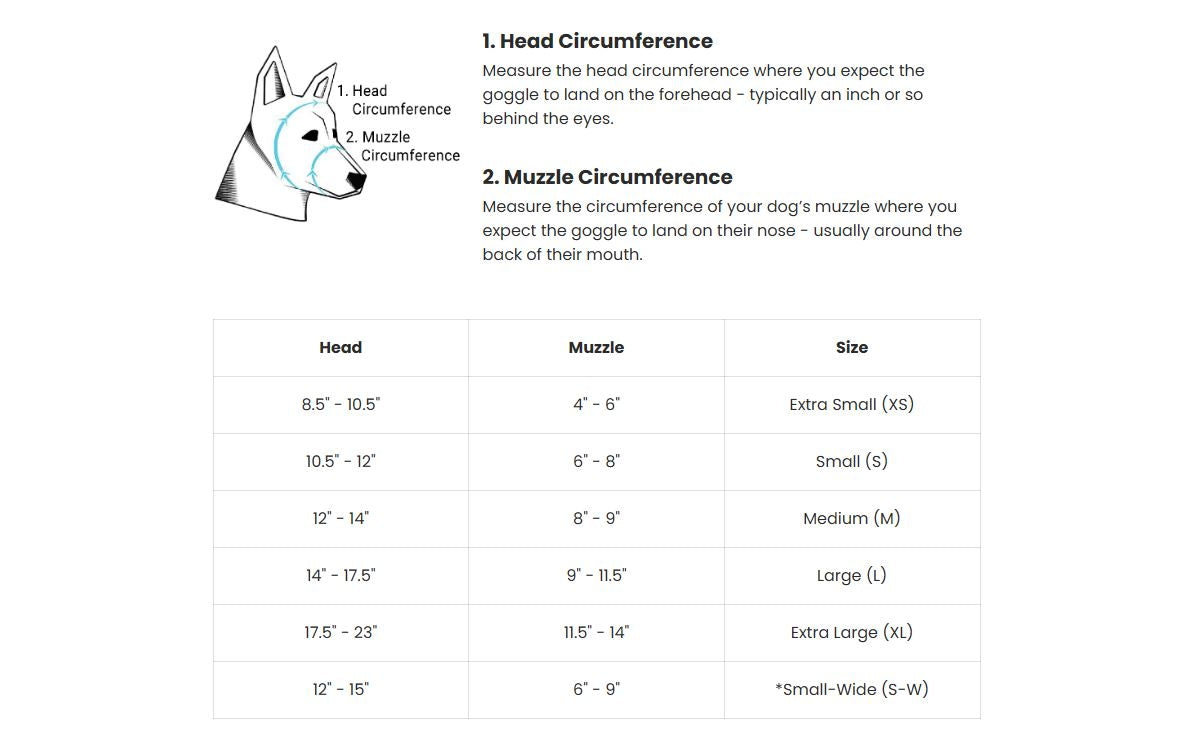 1. Head Circumference
2. Muzzle Circumference

1. Head Circumference
Measure the head circumference where you expect the goggle to land on the forehead - typically an inch or so behind the eyes.

2. Muzzle Circumference
Measure the circumference of your dog's muzzle where you expect the goggle to land on their nose - usually around the back of their mouth.

| Head | Muzzle | Size |
|---|---|---|
| 8.5" - 10.5" | 4" - 6" | Extra Small (XS) |
| 10.5" - 12" | 6" - 8" | Small (S) |
| 12" - 14" | 8" - 9" | Medium (M) |
| 14" - 17.5" | 9" - 11.5" | Large (L) |
| 17.5" - 23" | 11.5" - 14" | Extra Large (XL) |
| 12" - 15" | 6" - 9" | *Small-Wide (S-W) |